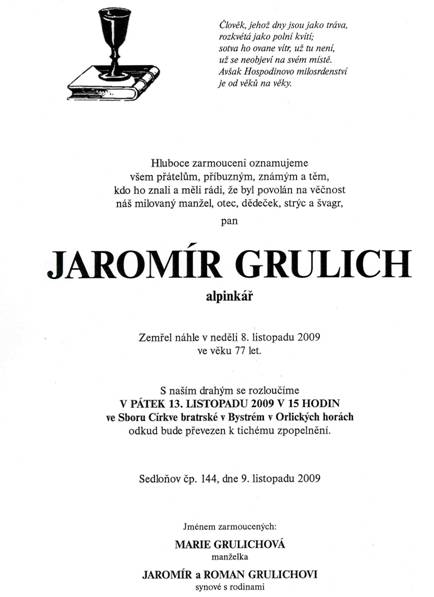 Člověk, jehož dny jsou jako tráva,
rozkvétá jako polní kvítí;
sotva ho ovane vítr, už tu není,
už se neobjeví na svém místě.
Avšak Hospodinovo milosrdenství
je od věků na věky.

Hluboce zarmouceni oznamujeme
všem přátelům, příbuzným, známým a těm,
kdo ho znali a měli rádi, že byl povolán na věčnost
náš milovaný manžel, otec, dědeček, strýc a švagr,

pan

JAROMÍR GRULICH

alpinkář

Zemřel náhle v neděli 8. listopadu 2009
ve věku 77 let.

S naším drahým se rozloučíme
V PÁTEK 13. LISTOPADU 2009 V 15 HODIN
ve Sboru Církve bratrské v Bystrém v Orlických horách
odkud bude převezen k tichému zpopelnění.

Sedloňov čp. 144, dne 9. listopadu 2009

Jménem zarmoucených:

MARIE GRULICHOVÁ
manželka

JAROMÍR a ROMAN GRULICHOVI
synové s rodinami